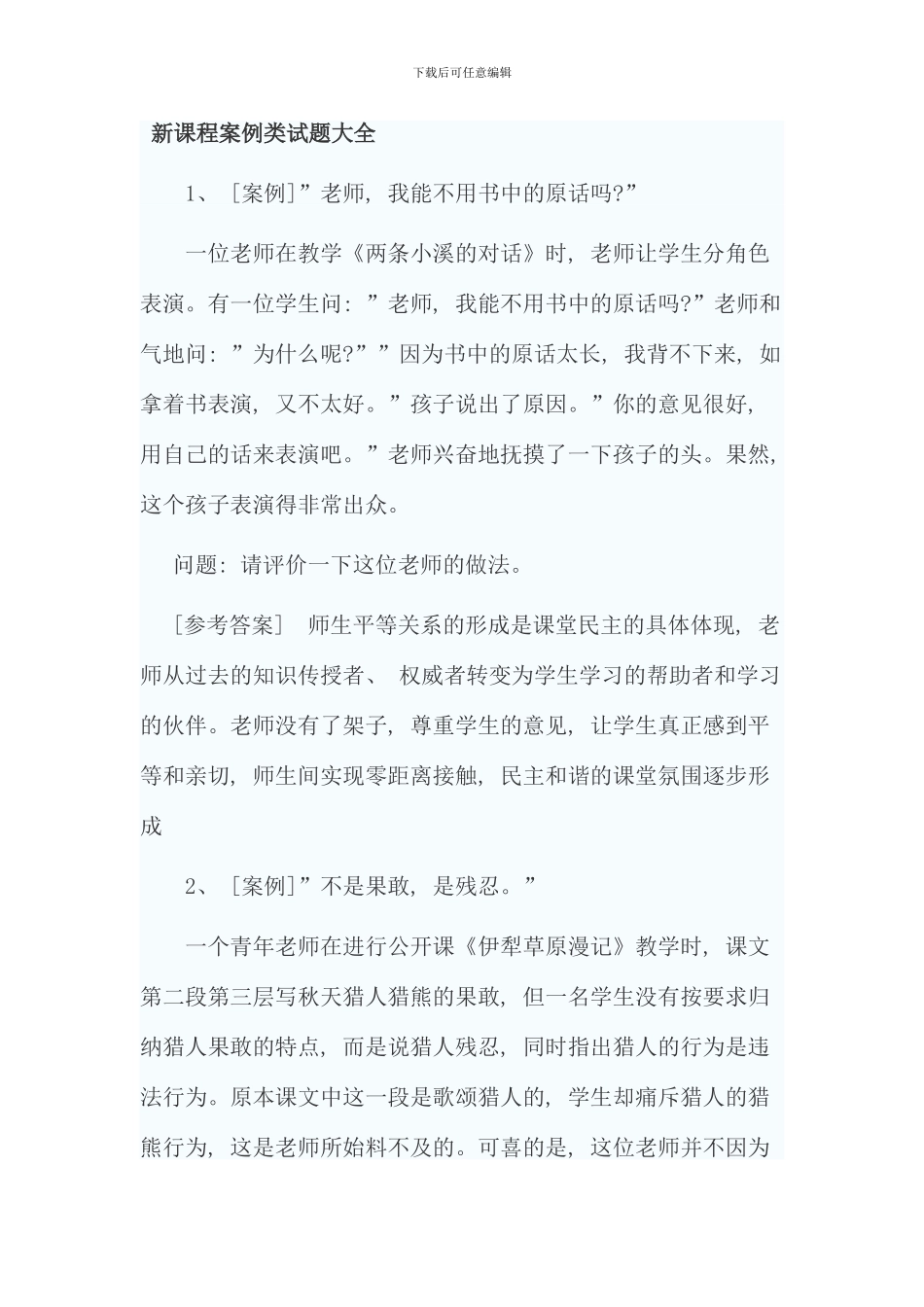 下载后可任意编辑

新课程案例类试题大全

1、［案例］”老师，我能不用书中的原话吗?”

一位老师在教学《两条小溪的对话》时，老师让学生分角色表演。有一位学生问：”老师，我能不用书中的原话吗?”老师和气地问：”为什么呢?””因为书中的原话太长，我背不下来，如拿着书表演，又不太好。”孩子说出了原因。”你的意见很好，用自己的话来表演吧。”老师兴奋地抚摸了一下孩子的头。果然，这个孩子表演得非常出众。

问题：请评价一下这位老师的做法。

［参考答案］ 师生平等关系的形成是课堂民主的具体体现，老师从过去的知识传授者、 权威者转变为学生学习的帮助者和学习的伙伴。老师没有了架子，尊重学生的意见，让学生真正感到平等和亲切，师生间实现零距离接触，民主和谐的课堂氛围逐步形成

2、［案例］”不是果敢，是残忍。”

一个青年老师在进行公开课《伊犁草原漫记》教学时，课文第二段第三层写秋天猎人猎熊的果敢，但一名学生没有按要求归纳猎人果敢的特点，而是说猎人残忍，同时指出猎人的行为是违法行为。原本课文中这一段是歌颂猎人的，学生却痛斥猎人的猎熊行为，这是老师所始料不及的。可喜的是，这位老师并不因为